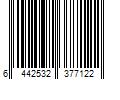 6 442532 377122